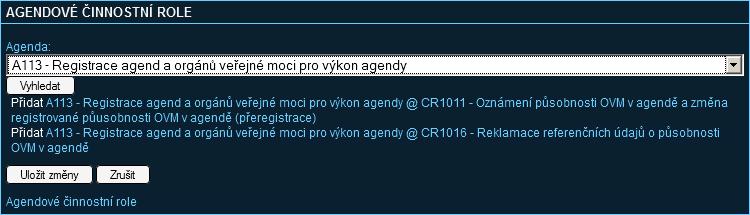 AGENDOVÉ ČINNOSTNÍ ROLE

Agenda:

A113 - Registrace agend a orgánů veřejné moci pro výkon agendy

Vyhledat

Přidat A113 - Registrace agend a orgánů veřejné moci pro výkon agendy @ CR1011 - Oznámení působnosti OVM v agendě a změna registrované působnosti OVM v agendě (přeregistrace)

Přidat A113 - Registrace agend a orgánů veřejné moci pro výkon agendy @ CR1016 - Reklamace referenčních údajů o působnosti OVM v agendě

Uložit změny Zrušit

Agendové činnostní role